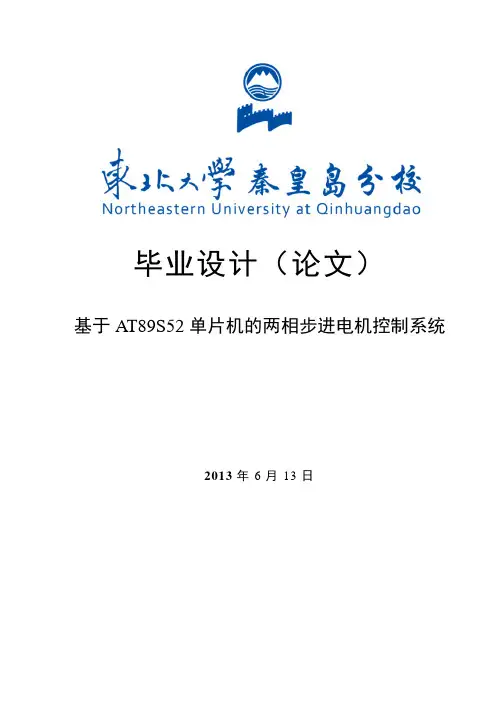 東北大學 秦皇島分校
Northeastern University at Qinhuangdao

毕业设计（论文）

基于 AT89S52 单片机的两相步进电机控制系统

2013 年 6 月 13 日